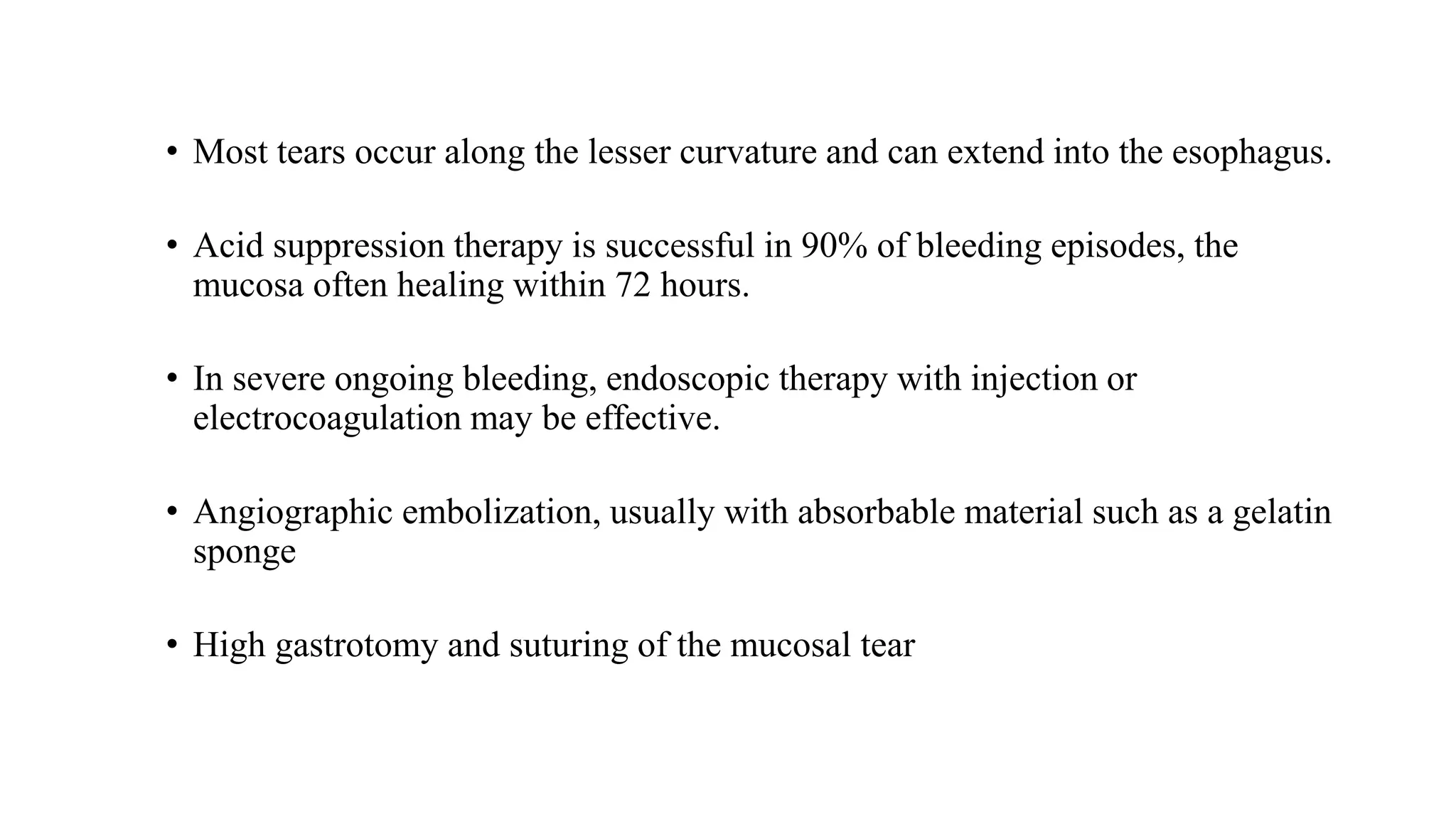 • Most tears occur along the lesser curvature and can extend into the esophagus.

• Acid suppression therapy is successful in 90% of bleeding episodes, the mucosa often healing within 72 hours.

• In severe ongoing bleeding, endoscopic therapy with injection or electrocoagulation may be effective.

• Angiographic embolization, usually with absorbable material such as a gelatin sponge

• High gastrotomy and suturing of the mucosal tear